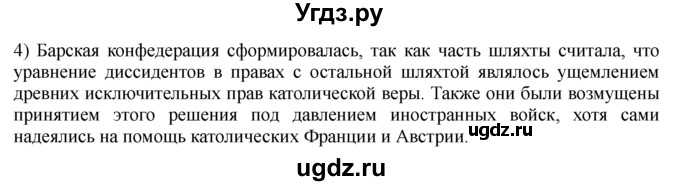 Угдз.ру

4) Барская конфедерация сформировалась, так как часть шляхты считала, что уравнение диссидентов в правах с остальной шляхтой являлось ущемлением древних исключительных прав католической веры. Также они были возмущены принятием этого решения под давлением иностранных войск, хотя сами надеялись на помощь католических Франции и Австрии.

ugdz.ru

ugdz.ru